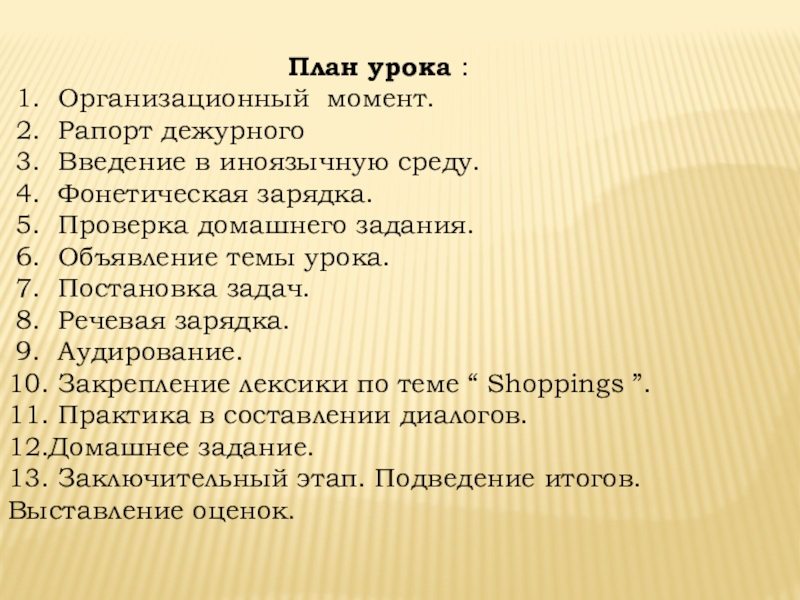 План урока :
1. Организационный момент.
2. Рапорт дежурного
3. Введение в иноязычную среду.
4. Фонетическая зарядка.
5. Проверка домашнего задания.
6. Объявление темы урока.
7. Постановка задач.
8. Речевая зарядка.
9. Аудирование.
10. Закрепление лексики по теме " Shoppings ".
11. Практика в составлении диалогов.
12.Домашнее задание.
13. Заключительный этап. Подведение итогов. Выставление оценок.